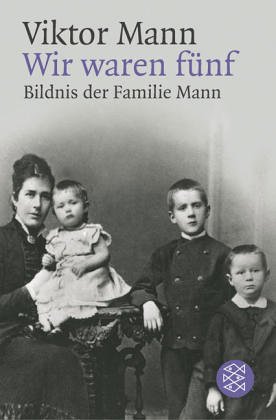 Viktor Mann
Wir waren fünf
Bildnis der Familie Mann